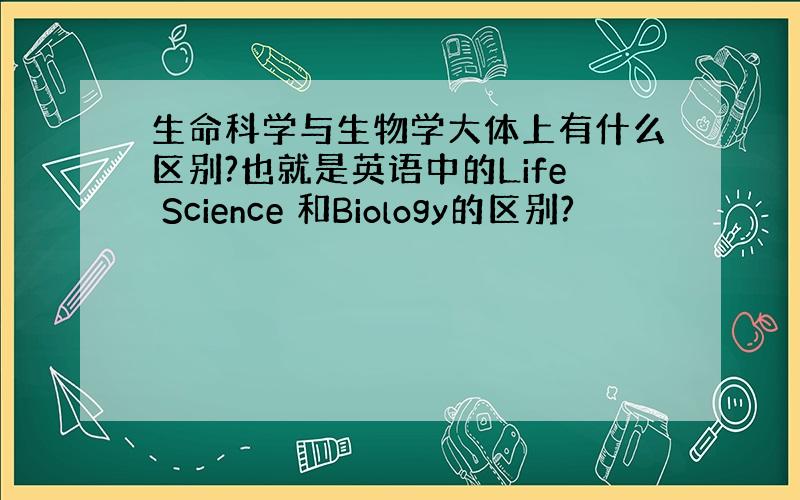 生命科学与生物学大体上有什么区别?也就是英语中的Life Science 和Biology的区别?